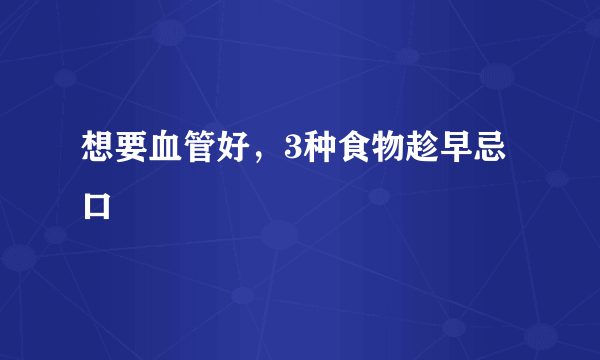 想要血管好，3种食物趁早忌口